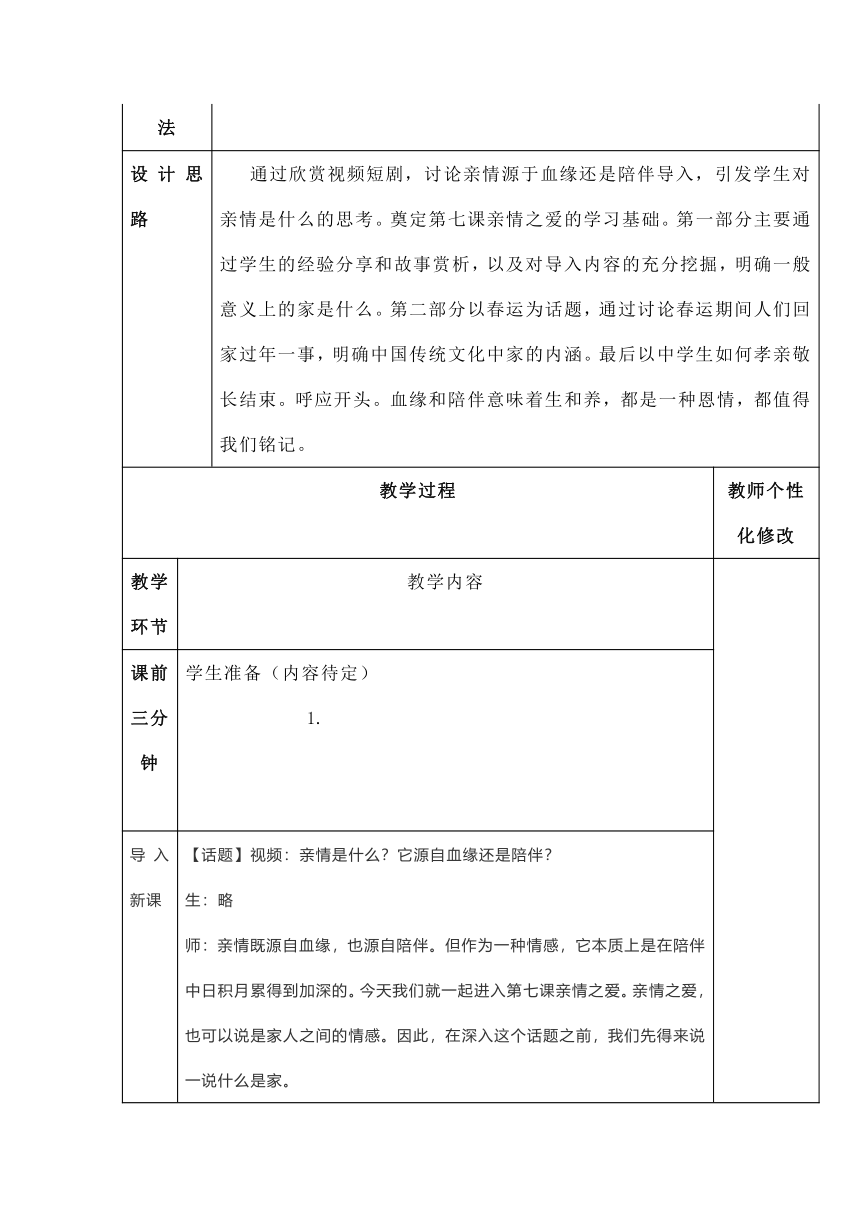 | 法 | |
|---|---|
| 设计思路 | 通过欣赏视频短剧，讨论亲情源于血缘还是陪伴导入，引发学生对亲情是什么的思考。奠定第七课亲情之爱的学习基础。第一部分主要通过学生的经验分享和故事赏析，以及对导入内容的充分挖掘，明确一般意义上的家是什么。第二部分以春运为话题，通过讨论春运期间人们回家过年一事，明确中国传统文化中家的内涵。最后以中学生如何孝亲敬长结束。呼应开头。血缘和陪伴意味着生和养，都是一种恩情，都值得我们铭记。 |

| 教学过程 | | 教师个性化修改 |
|---|---|---|
| 教学环节 | 教学内容 | |
| 课前三分钟 | 学生准备（内容待定）<br>1. | |
| 导入新课 | 【话题】视频：亲情是什么？它源自血缘还是陪伴？<br>生：略<br>师：亲情既源自血缘，也源自陪伴。但作为一种情感，它本质上是在陪伴中日积月累得到加深的。今天我们就一起进入第七课亲情之爱。亲情之爱，也可以说是家人之间的情感。因此，在深入这个话题之前，我们先得来说一说什么是家。 | |